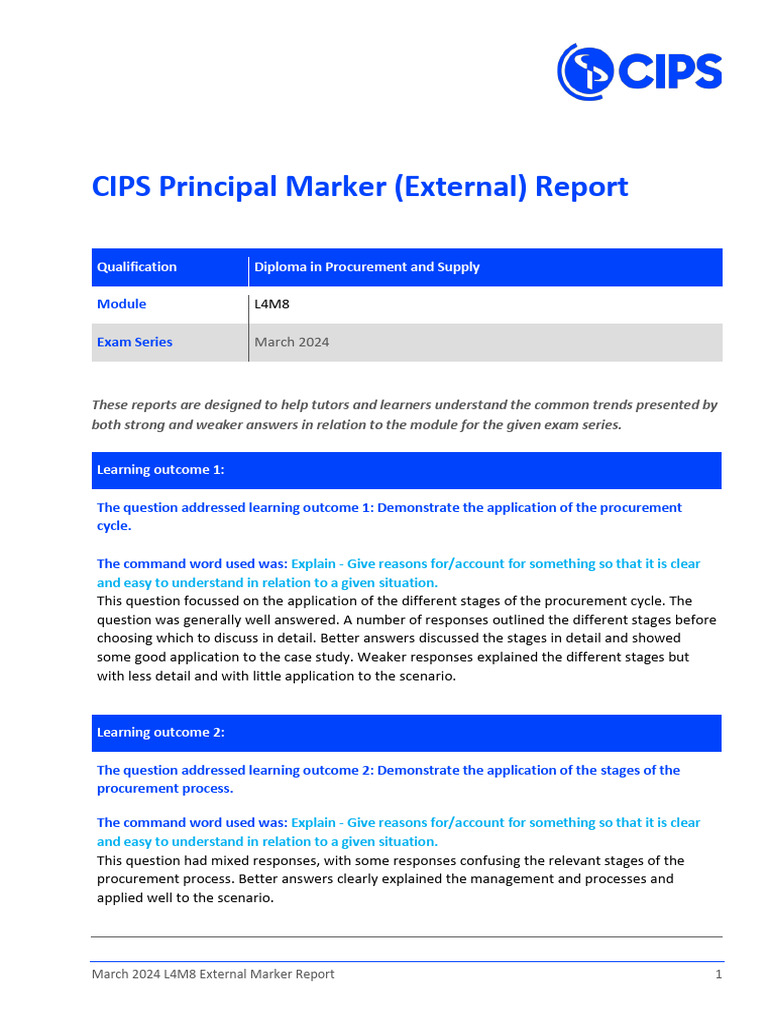 CIPS

CIPS Principal Marker (External) Report

| Qualification | Diploma in Procurement and Supply |
|---|---|
| Module | L4M8 |
| Exam Series | March 2024 |

These reports are designed to help tutors and learners understand the common trends presented by both strong and weaker answers in relation to the module for the given exam series.

Learning outcome 1:

The question addressed learning outcome 1: Demonstrate the application of the procurement cycle.

The command word used was: Explain - Give reasons for/account for something so that it is clear and easy to understand in relation to a given situation.
This question focussed on the application of the different stages of the procurement cycle. The question was generally well answered. A number of responses outlined the different stages before choosing which to discuss in detail. Better answers discussed the stages in detail and showed some good application to the case study. Weaker responses explained the different stages but with less detail and with little application to the scenario.

Learning outcome 2:

The question addressed learning outcome 2: Demonstrate the application of the stages of the procurement process.

The command word used was: Explain - Give reasons for/account for something so that it is clear and easy to understand in relation to a given situation.
This question had mixed responses, with some responses confusing the relevant stages of the procurement process. Better answers clearly explained the management and processes and applied well to the scenario.

March 2024 L4M8 External Marker Report 1